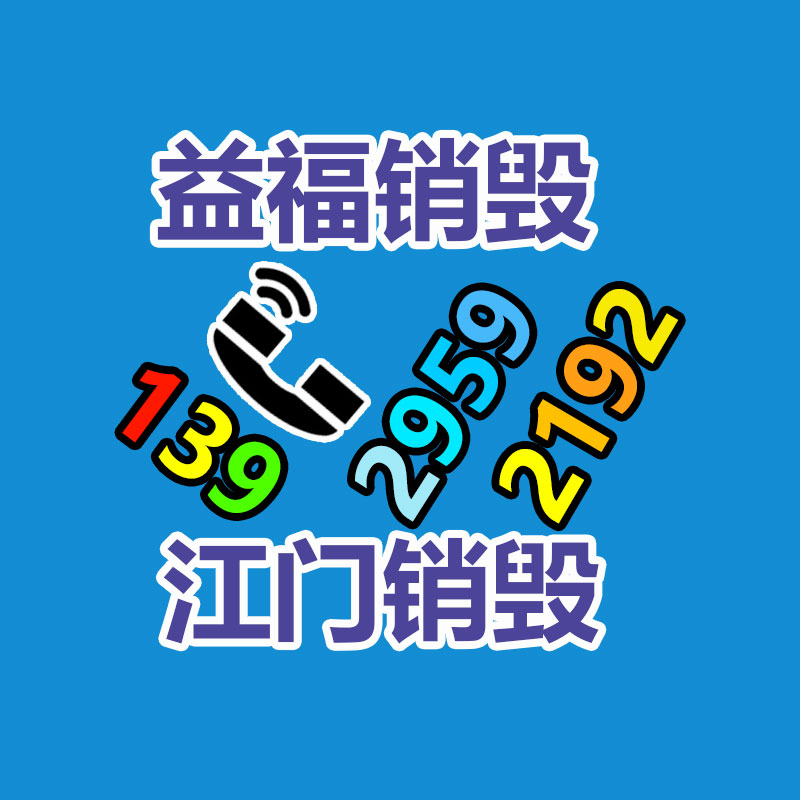 益福销毁

139 2959 2192

江门销毁